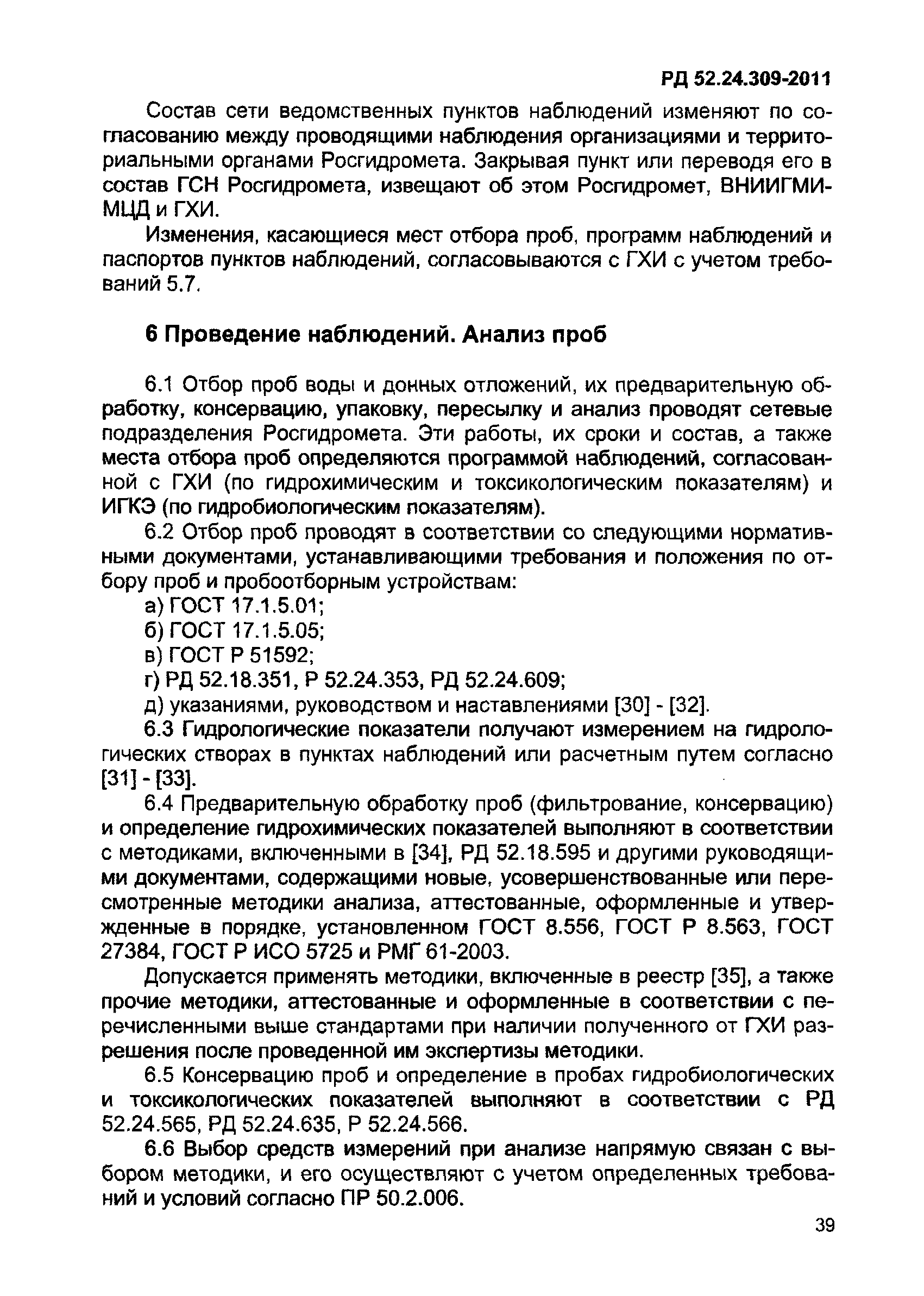 РД 52.24.309-2011

Состав сети ведомственных пунктов наблюдений изменяют по согласованию между проводящими наблюдения организациями и территориальными органами Росгидромета. Закрывая пункт или переводя его в состав ГСН Росгидромета, извещают об этом Росгидромет, ВНИИГМИ-МЦД и ГХИ.

Изменения, касающиеся мест отбора проб, программ наблюдений и паспортов пунктов наблюдений, согласовываются с ГХИ с учетом требований 5.7.

6 Проведение наблюдений. Анализ проб

6.1 Отбор проб воды и донных отложений, их предварительную обработку, консервацию, упаковку, пересылку и анализ проводят сетевые подразделения Росгидромета. Эти работы, их сроки и состав, а также места отбора проб определяются программой наблюдений, согласованной с ГХИ (по гидрохимическим и токсикологическим показателям) и ИГКЭ (по гидробиологическим показателям).

6.2 Отбор проб проводят в соответствии со следующими нормативными документами, устанавливающими требования и положения по отбору проб и пробоотборным устройствам:

а) ГОСТ 17.1.5.01;

б) ГОСТ 17.1.5.05;

в) ГОСТ Р 51592;

г) РД 52.18.351, Р 52.24.353, РД 52.24.609;

д) указаниями, руководством и наставлениями [30] - [32].

6.3 Гидрологические показатели получают измерением на гидрологических створах в пунктах наблюдений или расчетным путем согласно [31] - [33].

6.4 Предварительную обработку проб (фильтрование, консервацию) и определение гидрохимических показателей выполняют в соответствии с методиками, включенными в [34], РД 52.18.595 и другими руководящими документами, содержащими новые, усовершенствованные или пересмотренные методики анализа, аттестованные, оформленные и утвержденные в порядке, установленном ГОСТ 8.556, ГОСТ Р 8.563, ГОСТ 27384, ГОСТ Р ИСО 5725 и РМГ 61-2003.

Допускается применять методики, включенные в реестр [35], а также прочие методики, аттестованные и оформленные в соответствии с перечисленными выше стандартами при наличии полученного от ГХИ разрешения после проведенной им экспертизы методики.

6.5 Консервацию проб и определение в пробах гидробиологических и токсикологических показателей выполняют в соответствии с РД 52.24.565, РД 52.24.635, Р 52.24.566.

6.6 Выбор средств измерений при анализе напрямую связан с выбором методики, и его осуществляют с учетом определенных требований и условий согласно ПР 50.2.006.

39